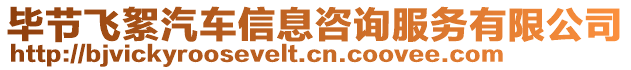 毕节飞絮汽车信息咨询服务有限公司
http://bjvickyroosevelt.cn.coovee.com